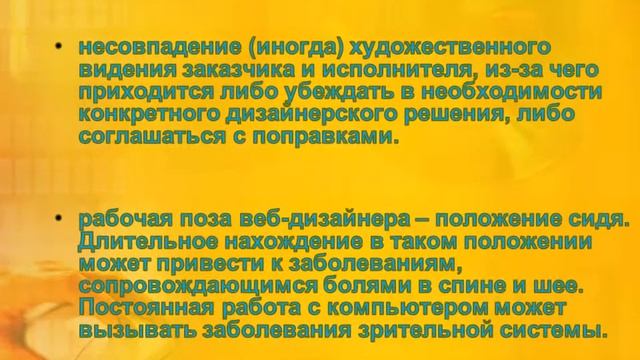 • несовпадение (иногда) художественного видения заказчика и исполнителя, из-за чего приходится либо убеждать в необходимости конкретного дизайнерского решения, либо соглашаться с поправками.

• рабочая поза веб-дизайнера – положение сидя. Длительное нахождение в таком положении может привести к заболеваниям, сопровождающимся болями в спине и шее. Постоянная работа с компьютером может вызывать заболевания зрительной системы.